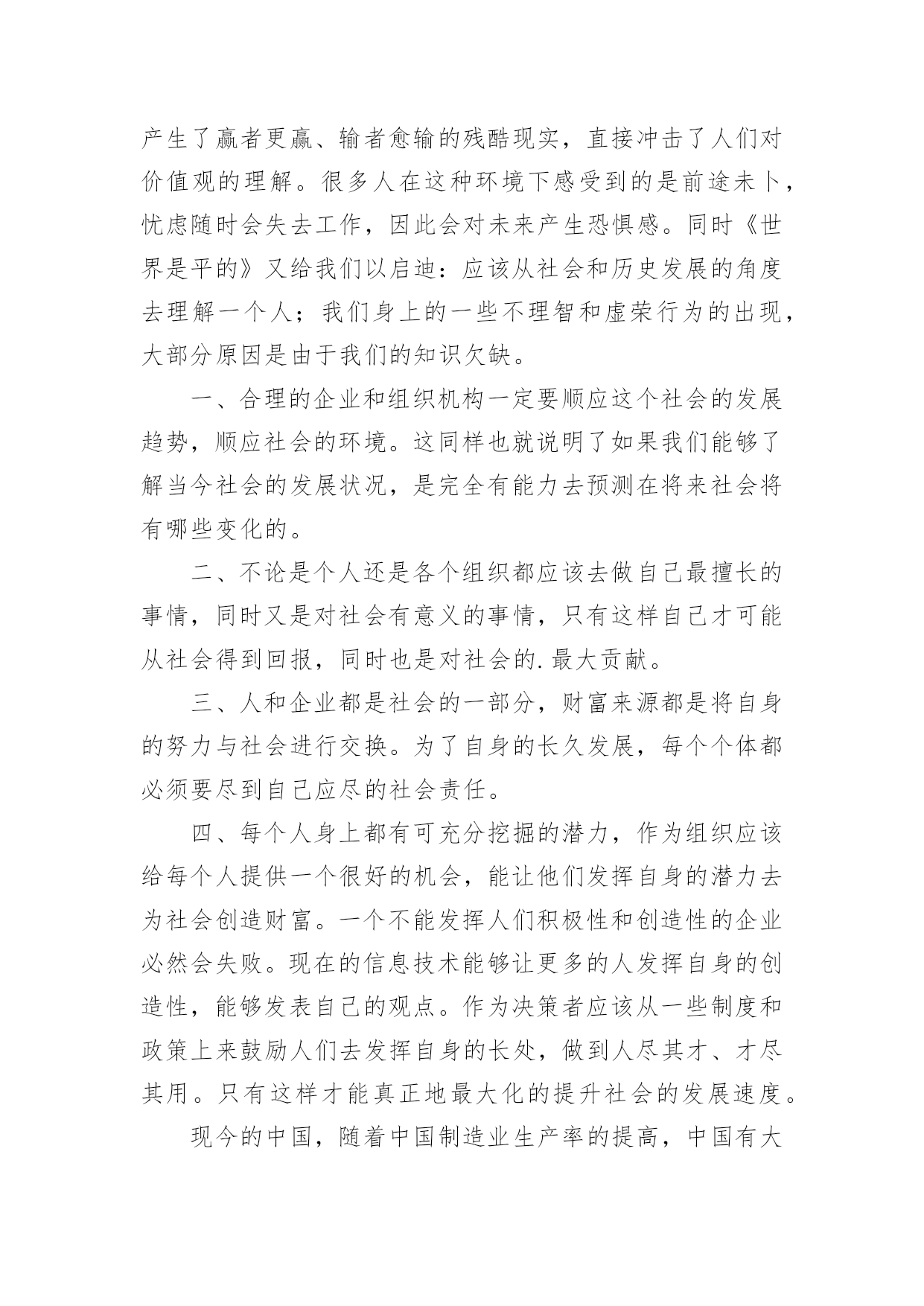 产生了赢者更赢、输者愈输的残酷现实，直接冲击了人们对价值观的理解。很多人在这种环境下感受到的是前途未卜，忧虑随时会失去工作，因此会对未来产生恐惧感。同时《世界是平的》又给我们以启迪：应该从社会和历史发展的角度去理解一个人；我们身上的一些不理智和虚荣行为的出现，大部分原因是由于我们的知识欠缺。

一、合理的企业和组织机构一定要顺应这个社会的发展趋势，顺应社会的环境。这同样也就说明了如果我们能够了解当今社会的发展状况，是完全有能力去预测在将来社会将有哪些变化的。

二、不论是个人还是各个组织都应该去做自己最擅长的事情，同时又是对社会有意义的事情，只有这样自己才可能从社会得到回报，同时也是对社会的.最大贡献。

三、人和企业都是社会的一部分，财富来源都是将自身的努力与社会进行交换。为了自身的长久发展，每个个体都必须要尽到自己应尽的社会责任。

四、每个人身上都有可充分挖掘的潜力，作为组织应该给每个人提供一个很好的机会，能让他们发挥自身的潜力去为社会创造财富。一个不能发挥人们积极性和创造性的企业必然会失败。现在的信息技术能够让更多的人发挥自身的创造性，能够发表自己的观点。作为决策者应该从一些制度和政策上来鼓励人们去发挥自身的长处，做到人尽其才、才尽其用。只有这样才能真正地最大化的提升社会的发展速度。

现今的中国，随着中国制造业生产率的提高，中国有大